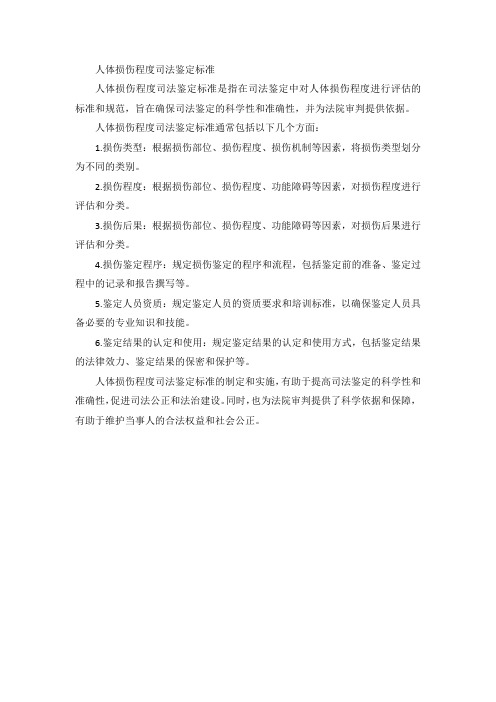 人体损伤程度司法鉴定标准

人体损伤程度司法鉴定标准是指在司法鉴定中对人体损伤程度进行评估的标准和规范，旨在确保司法鉴定的科学性和准确性，并为法院审判提供依据。

人体损伤程度司法鉴定标准通常包括以下几个方面：

1.损伤类型：根据损伤部位、损伤程度、损伤机制等因素，将损伤类型划分为不同的类别。

2.损伤程度：根据损伤部位、损伤程度、功能障碍等因素，对损伤程度进行评估和分类。

3.损伤后果：根据损伤部位、损伤程度、功能障碍等因素，对损伤后果进行评估和分类。

4.损伤鉴定程序：规定损伤鉴定的程序和流程，包括鉴定前的准备、鉴定过程中的记录和报告撰写等。

5.鉴定人员资质：规定鉴定人员的资质要求和培训标准，以确保鉴定人员具备必要的专业知识和技能。

6.鉴定结果的认定和使用：规定鉴定结果的认定和使用方式，包括鉴定结果的法律效力、鉴定结果的保密和保护等。

人体损伤程度司法鉴定标准的制定和实施，有助于提高司法鉴定的科学性和准确性，促进司法公正和法治建设。同时，也为法院审判提供了科学依据和保障，有助于维护当事人的合法权益和社会公正。